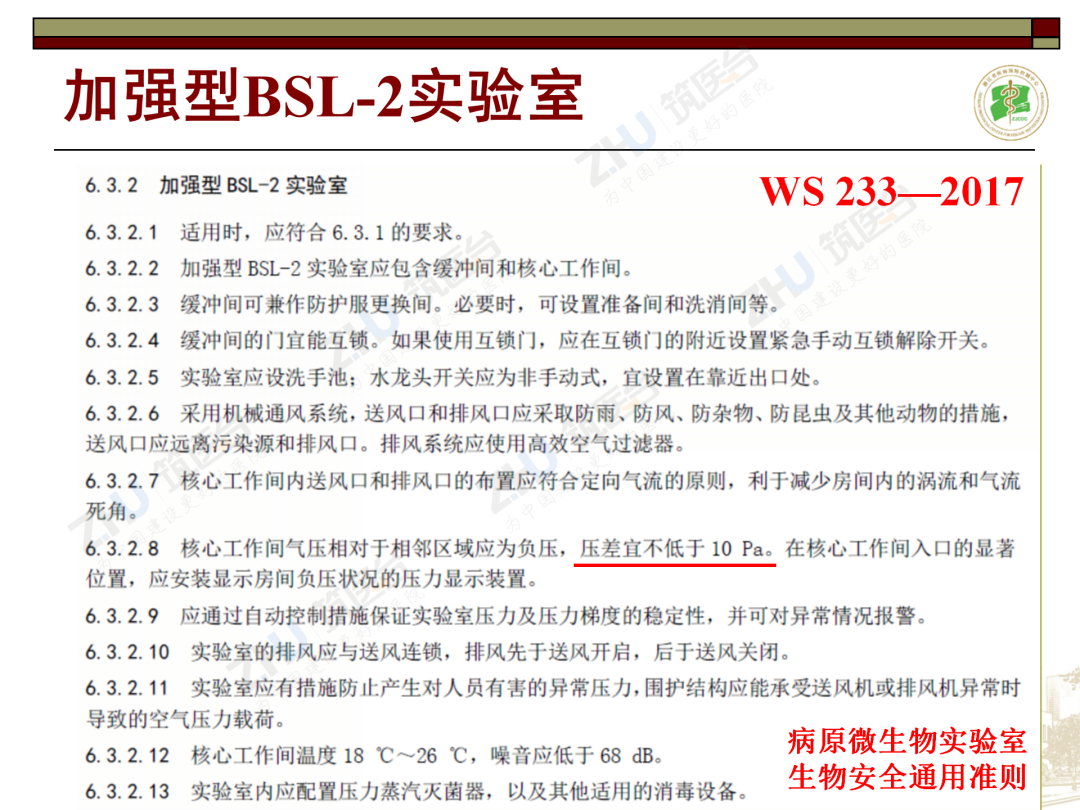 加强型BSL-2实验室

6.3.2 加强型BSL-2实验室

WS 233—2017

6.3.2.1 适用时，应符合6.3.1的要求。

6.3.2.2 加强型BSL-2实验室应包含缓冲间和核心工作间。

6.3.2.3 缓冲间可兼作防护服更换间。必要时，可设置准备间和洗消间等。

6.3.2.4 缓冲间的门宜能互锁。如果使用互锁门，应在互锁门的附近设置紧急手动互锁解除开关。

6.3.2.5 实验室应设洗手池；水龙头开关应为非手动式，宜设置在靠近出口处。

6.3.2.6 采用机械通风系统，送风口和排风口应采取防雨、防风、防杂物、防昆虫及其他动物的措施，送风口应远离污染源和排风口。排风系统应使用高效空气过滤器。

6.3.2.7 核心工作间内送风口和排风口的布置应符合定向气流的原则，利于减少房间内的涡流和气流死角。

6.3.2.8 核心工作间气压相对于相邻区域应为负压，压差宜不低于10 Pa。在核心工作间入口的显著位置，应安装显示房间负压状况的压力显示装置。

6.3.2.9 应通过自动控制措施保证实验室压力及压力梯度的稳定性，并可对异常情况报警。

6.3.2.10 实验室的排风应与送风连锁，排风先于送风开启，后于送风关闭。

6.3.2.11 实验室应有措施防止产生对人员有害的异常压力，围护结构应能承受送风机或排风机异常时导致的空气压力载荷。

6.3.2.12 核心工作间温度18 ℃～26 ℃，噪音应低于68 dB。

6.3.2.13 实验室内应配置压力蒸汽灭菌器，以及其他适用的消毒设备。

病原微生物实验室
生物安全通用准则

ZHU 筑医台
为中国建设更好的医院